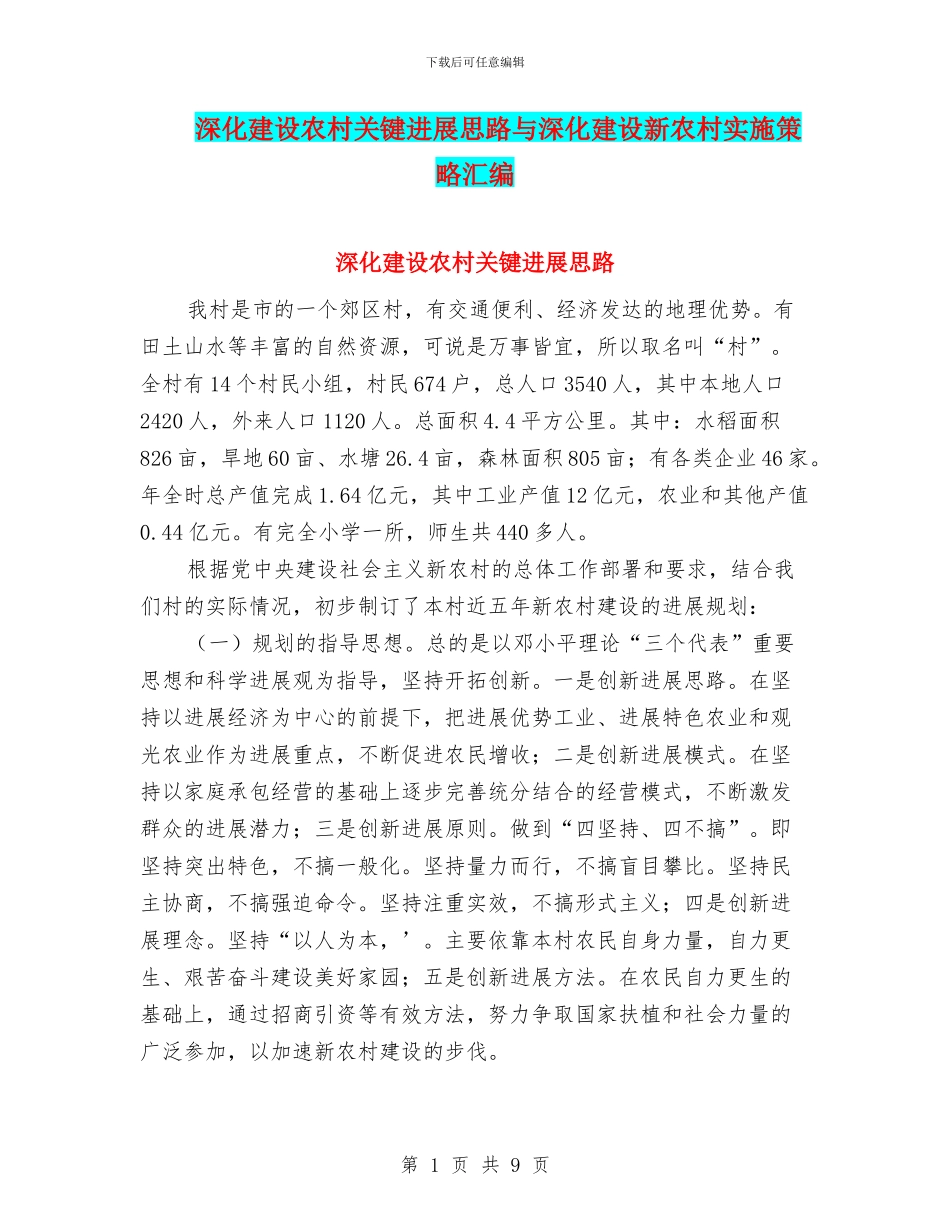 下载后可任意编辑

深化建设农村关键进展思路与深化建设新农村实施策略汇编

深化建设农村关键进展思路

我村是市的一个郊区村，有交通便利、经济发达的地理优势。有田土山水等丰富的自然资源，可说是万事皆宜，所以取名叫“村”。全村有14个村民小组，村民674户，总人口3540人，其中本地人口2420人，外来人口1120人。总面积4.4平方公里。其中：水稻面积826亩，旱地60亩、水塘26.4亩，森林面积805亩；有各类企业46家。年全时总产值完成1.64亿元，其中工业产值12亿元，农业和其他产值0.44亿元。有完全小学一所，师生共440多人。

根据党中央建设社会主义新农村的总体工作部署和要求，结合我们村的实际情况，初步制订了本村近五年新农村建设的进展规划：

（一）规划的指导思想。总的是以邓小平理论“三个代表”重要思想和科学进展观为指导，坚持开拓创新。一是创新进展思路。在坚持以进展经济为中心的前提下，把进展优势工业、进展特色农业和观光农业作为进展重点，不断促进农民增收；二是创新进展模式。在坚持以家庭承包经营的基础上逐步完善统分结合的经营模式，不断激发群众的进展潜力；三是创新进展原则。做到“四坚持、四不搞”。即坚持突出特色，不搞一般化。坚持量力而行，不搞盲目攀比。坚持民主协商，不搞强迫命令。坚持注重实效，不搞形式主义；四是创新进展理念。坚持“以人为本，’。主要依靠本村农民自身力量，自力更生、艰苦奋斗建设美好家园；五是创新进展方法。在农民自力更生的基础上，通过招商引资等有效方法，努力争取国家扶植和社会力量的广泛参加，以加速新农村建设的步伐。

第 1 页 共 9 页